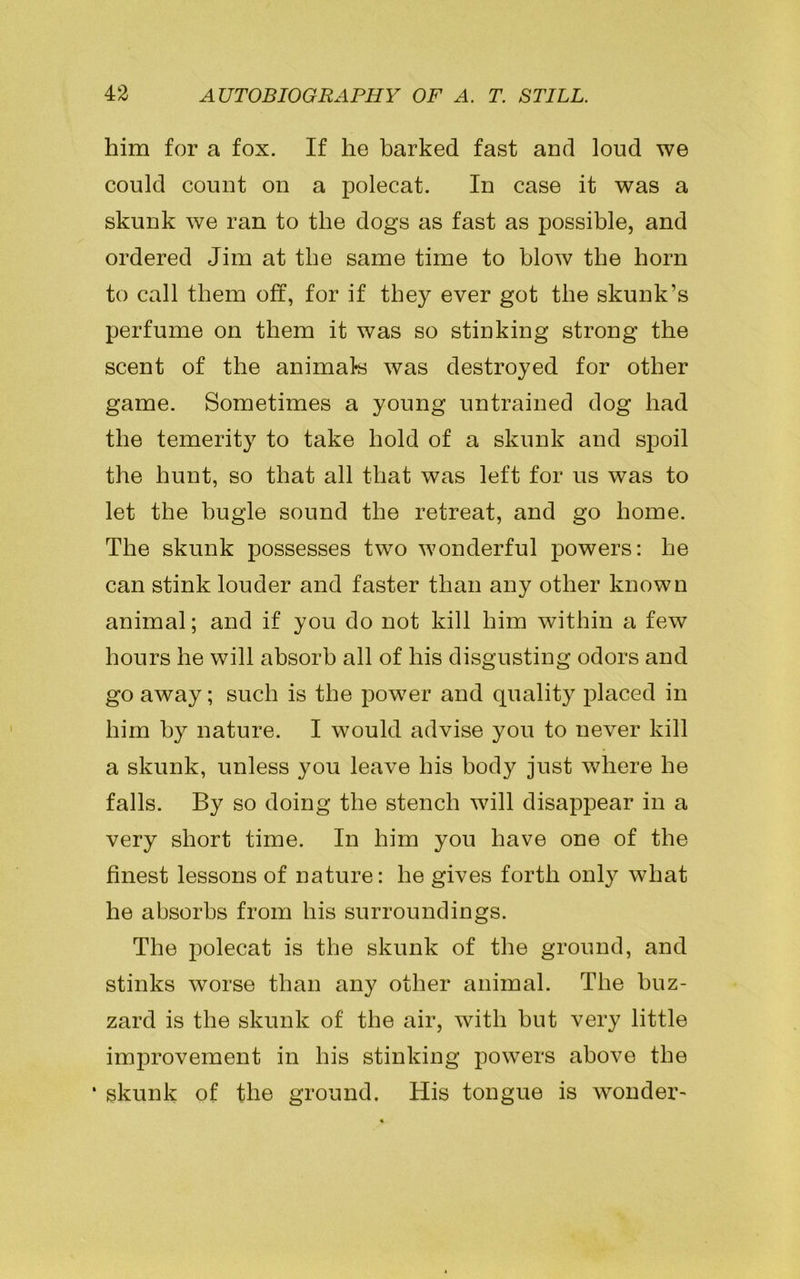 42 AUTOBIOGRAPHY OF A. T. STILL.

him for a fox. If he barked fast and loud we could count on a polecat. In case it was a skunk we ran to the dogs as fast as possible, and ordered Jim at the same time to blow the horn to call them off, for if they ever got the skunk's perfume on them it was so stinking strong the scent of the animals was destroyed for other game. Sometimes a young untrained dog had the temerity to take hold of a skunk and spoil the hunt, so that all that was left for us was to let the bugle sound the retreat, and go home. The skunk possesses two wonderful powers: he can stink louder and faster than any other known animal; and if you do not kill him within a few hours he will absorb all of his disgusting odors and go away; such is the power and quality placed in him by nature. I would advise you to never kill a skunk, unless you leave his body just where he falls. By so doing the stench will disappear in a very short time. In him you have one of the finest lessons of nature: he gives forth only what he absorbs from his surroundings.

The polecat is the skunk of the ground, and stinks worse than any other animal. The buzzard is the skunk of the air, with but very little improvement in his stinking powers above the skunk of the ground. His tongue is wonder-